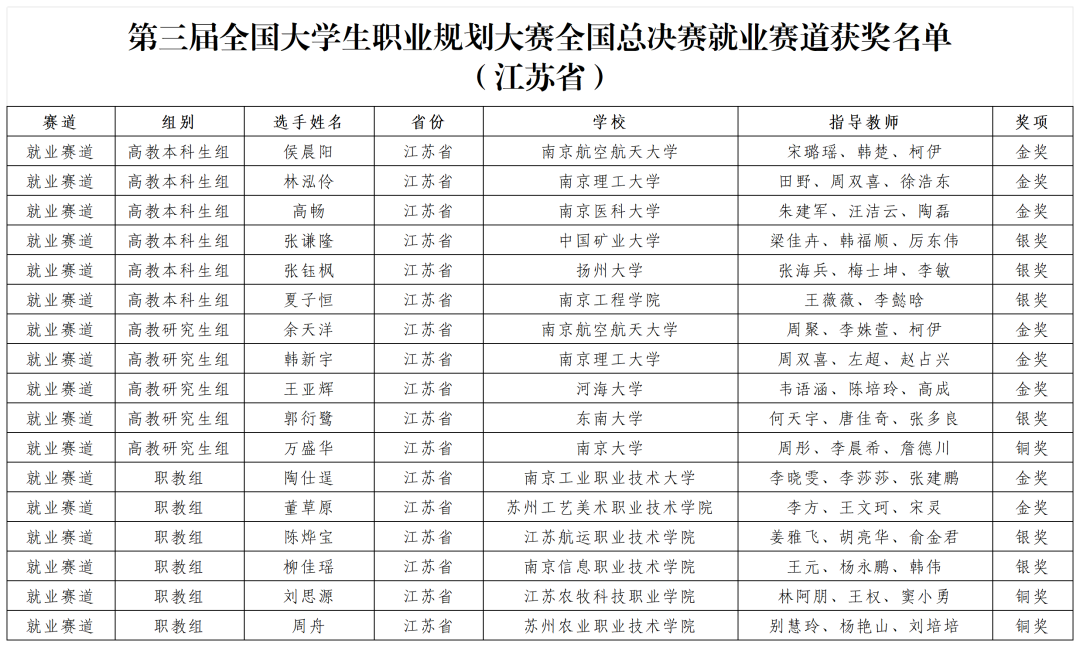 第三届全国大学生职业规划大赛全国总决赛就业赛道获奖名单
（江苏省）

| 赛道 | 组别 | 选手姓名 | 省份 | 学校 | 指导教师 | 奖项 |
|---|---|---|---|---|---|---|
| 就业赛道 | 高教本科生组 | 侯晨阳 | 江苏省 | 南京航空航天大学 | 宋璐瑶、韩楚、柯伊 | 金奖 |
| 就业赛道 | 高教本科生组 | 林泓伶 | 江苏省 | 南京理工大学 | 田野、周双喜、徐浩东 | 金奖 |
| 就业赛道 | 高教本科生组 | 高畅 | 江苏省 | 南京医科大学 | 朱建军、汪洁云、陶磊 | 金奖 |
| 就业赛道 | 高教本科生组 | 张谦隆 | 江苏省 | 中国矿业大学 | 梁佳卉、韩福顺、厉东伟 | 银奖 |
| 就业赛道 | 高教本科生组 | 张钰枫 | 江苏省 | 扬州大学 | 张海兵、梅士坤、李敏 | 银奖 |
| 就业赛道 | 高教本科生组 | 夏子恒 | 江苏省 | 南京工程学院 | 王薇薇、李懿晗 | 银奖 |
| 就业赛道 | 高教研究生组 | 余天洋 | 江苏省 | 南京航空航天大学 | 周聚、李姝萱、柯伊 | 金奖 |
| 就业赛道 | 高教研究生组 | 韩新宇 | 江苏省 | 南京理工大学 | 周双喜、左超、赵占兴 | 金奖 |
| 就业赛道 | 高教研究生组 | 王亚辉 | 江苏省 | 河海大学 | 韦语涵、陈培玲、高成 | 金奖 |
| 就业赛道 | 高教研究生组 | 郭衍鹭 | 江苏省 | 东南大学 | 何天宇、唐佳奇、张多良 | 银奖 |
| 就业赛道 | 高教研究生组 | 万盛华 | 江苏省 | 南京大学 | 周彤、李晨希、詹德川 | 铜奖 |
| 就业赛道 | 职教组 | 陶仕逞 | 江苏省 | 南京工业职业技术大学 | 李晓雯、李莎莎、张建鹏 | 金奖 |
| 就业赛道 | 职教组 | 董草原 | 江苏省 | 苏州工艺美术职业技术学院 | 李方、王文珂、宋灵 | 金奖 |
| 就业赛道 | 职教组 | 陈烨宝 | 江苏省 | 江苏航运职业技术学院 | 姜雅飞、胡亮华、俞金君 | 银奖 |
| 就业赛道 | 职教组 | 柳佳瑶 | 江苏省 | 南京信息职业技术学院 | 王元、杨永鹏、韩伟 | 银奖 |
| 就业赛道 | 职教组 | 刘思源 | 江苏省 | 江苏农牧科技职业学院 | 林阿朋、王权、窦小勇 | 铜奖 |
| 就业赛道 | 职教组 | 周舟 | 江苏省 | 苏州农业职业技术学院 | 别慧玲、杨艳山、刘培培 | 铜奖 |